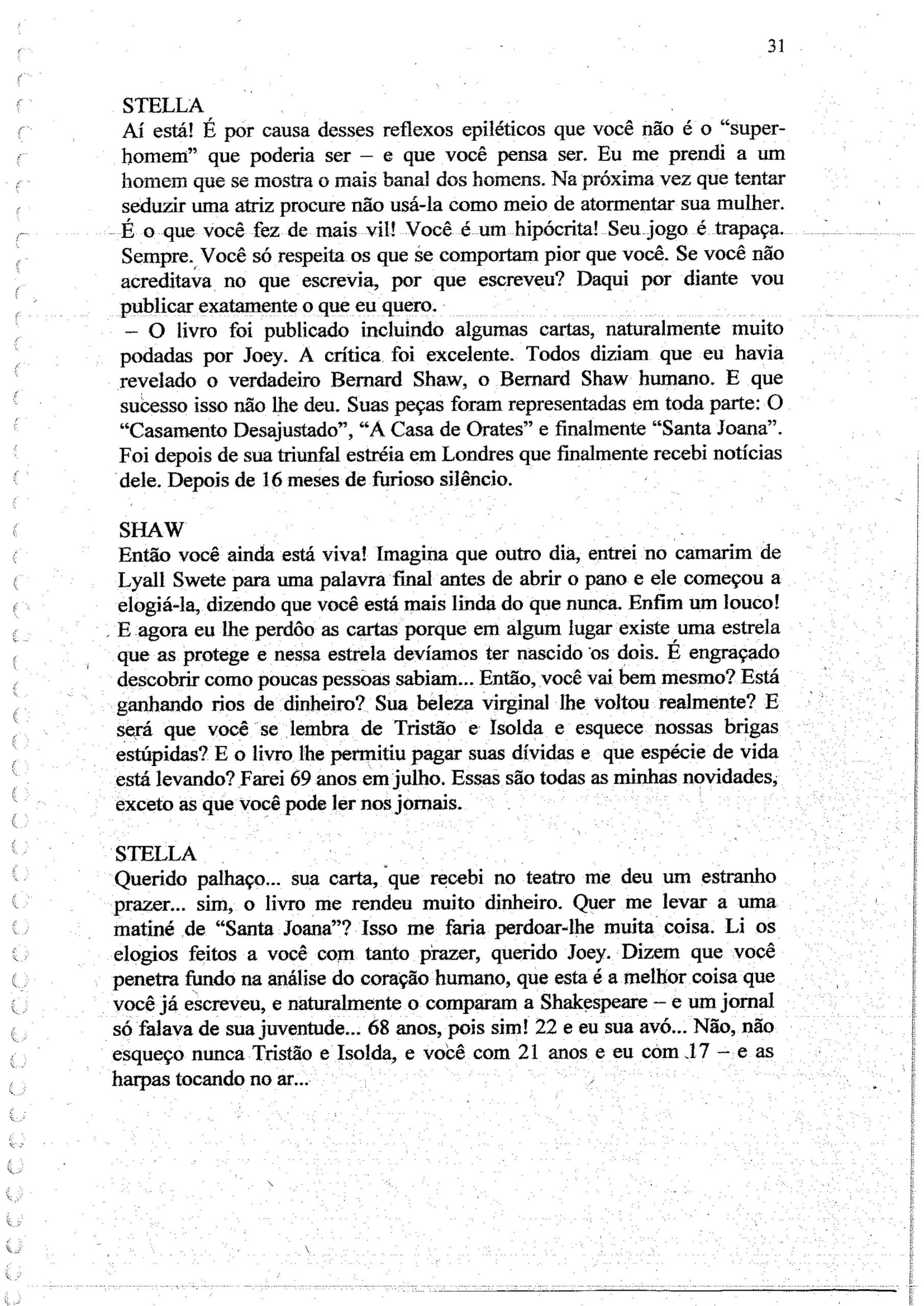 31

STELLA
Aí está! É por causa desses reflexos epiléticos que você não é o "super-homem" que poderia ser – e que você pensa ser. Eu me prendi a um homem que se mostra o mais banal dos homens. Na próxima vez que tentar seduzir uma atriz procure não usá-la como meio de atormentar sua mulher. É o que você fez de mais vil! Você é um hipócrita! Seu jogo é trapaça. Sempre. Você só respeita os que se comportam pior que você. Se você não acreditava no que escrevia, por que escreveu? Daqui por diante vou publicar exatamente o que eu quero.
– O livro foi publicado incluindo algumas cartas, naturalmente muito podadas por Joey. A crítica foi excelente. Todos diziam que eu havia revelado o verdadeiro Bernard Shaw, o Bernard Shaw humano. E que sucesso isso não lhe deu. Suas peças foram representadas em toda parte: O "Casamento Desajustado", "A Casa de Orates" e finalmente "Santa Joana". Foi depois de sua triunfal estréia em Londres que finalmente recebi notícias dele. Depois de 16 meses de furioso silêncio.

SHAW
Então você ainda está viva! Imagina que outro dia, entrei no camarim de Lyall Swete para uma palavra final antes de abrir o pano e ele começou a elogiá-la, dizendo que você está mais linda do que nunca. Enfim um louco! E agora eu lhe perdôo as cartas porque em algum lugar existe uma estrela que as protege e nessa estrela devíamos ter nascido os dois. É engraçado descobrir como poucas pessoas sabiam... Então, você vai bem mesmo? Está ganhando rios de dinheiro? Sua beleza virginal lhe voltou realmente? E será que você se lembra de Tristão e Isolda e esquece nossas brigas estúpidas? E o livro lhe permitiu pagar suas dívidas e que espécie de vida está levando? Farei 69 anos em julho. Essas são todas as minhas novidades, exceto as que você pode ler nos jornais.

STELLA
Querido palhaço... sua carta, que recebi no teatro me deu um estranho prazer... sim, o livro me rendeu muito dinheiro. Quer me levar a uma matiné de "Santa Joana"? Isso me faria perdoar-lhe muita coisa. Li os elogios feitos a você com tanto prazer, querido Joey. Dizem que você penetra fundo na análise do coração humano, que esta é a melhor coisa que você já escreveu, e naturalmente o comparam a Shakespeare – e um jornal só falava de sua juventude... 68 anos, pois sim! 22 e eu sua avó... Não, não esqueço nunca Tristão e Isolda, e você com 21 anos e eu com 17 – e as harpas tocando no ar...